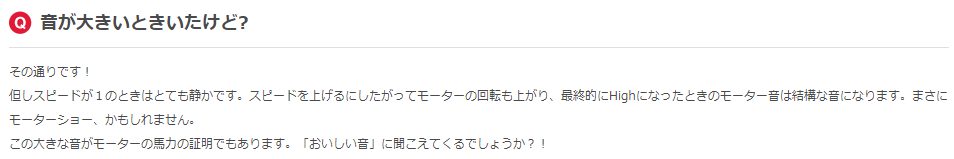 Q 音が大きいときいたけど?

その通りです！
但しスピードが１のときはとても静かです。スピードを上げるにしたがってモーターの回転も上がり、最終的にHighになったときのモーター音は結構な音になります。まさにモーターショー、かもしれません。
この大きな音がモーターの馬力の証明でもあります。「おいしい音」に聞こえてくるでしょうか？！